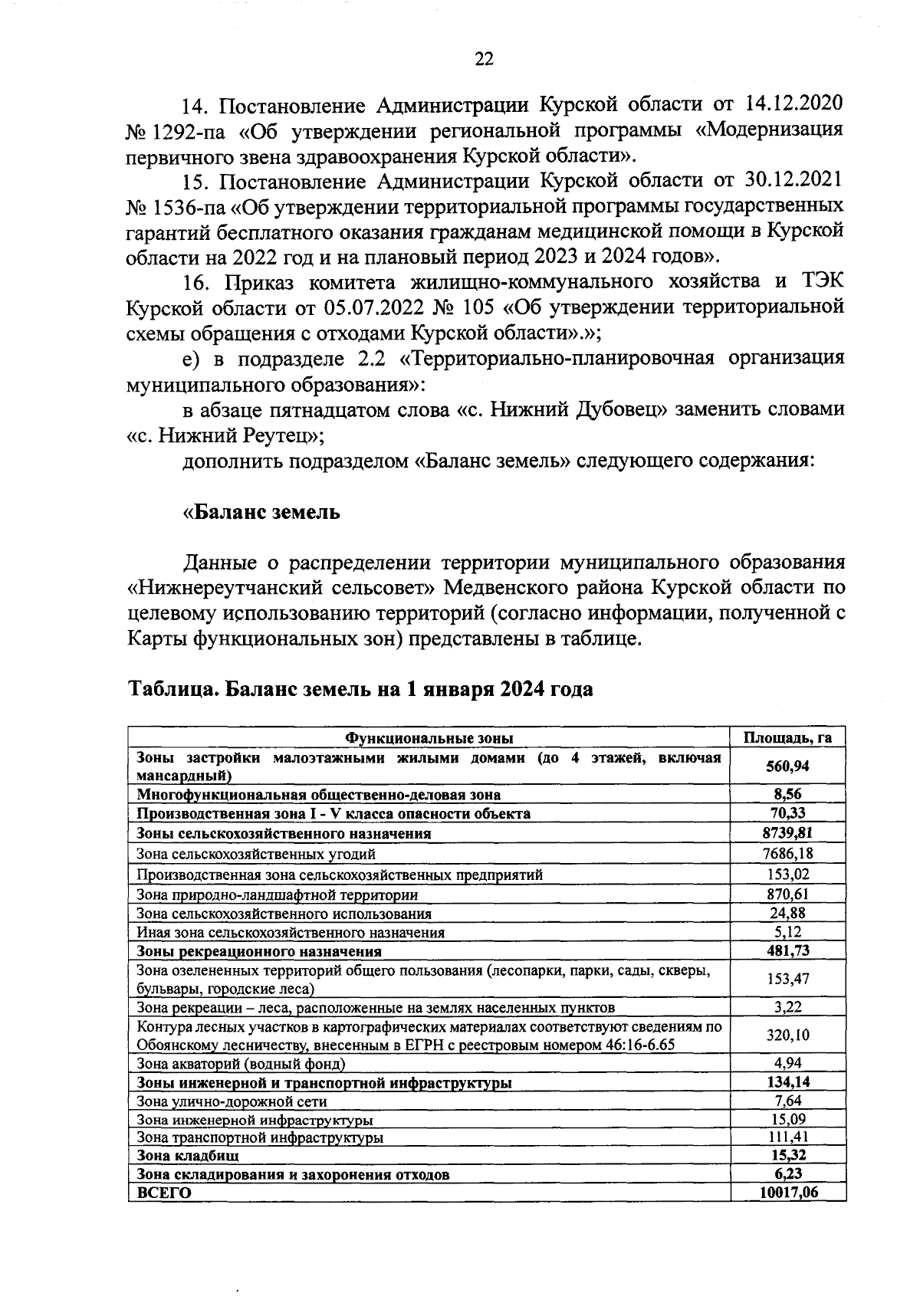 22

14. Постановление Администрации Курской области от 14.12.2020 № 1292-па «Об утверждении региональной программы «Модернизация первичного звена здравоохранения Курской области».

15. Постановление Администрации Курской области от 30.12.2021 № 1536-па «Об утверждении территориальной программы государственных гарантий бесплатного оказания гражданам медицинской помощи в Курской области на 2022 год и на плановый период 2023 и 2024 годов».

16. Приказ комитета жилищно-коммунального хозяйства и ТЭК Курской области от 05.07.2022 № 105 «Об утверждении территориальной схемы обращения с отходами Курской области».»;

е) в подразделе 2.2 «Территориально-планировочная организация муниципального образования»:

в абзаце пятнадцатом слова «с. Нижний Дубовец» заменить словами «с. Нижний Реутец»;

дополнить подразделом «Баланс земель» следующего содержания:

«Баланс земель

Данные о распределении территории муниципального образования «Нижнереутчанский сельсовет» Медвенского района Курской области по целевому использованию территорий (согласно информации, полученной с Карты функциональных зон) представлены в таблице.

Таблица. Баланс земель на 1 января 2024 года

| Функциональные зоны | Площадь, га |
|---|---|
| Зоны застройки малоэтажными жилыми домами (до 4 этажей, включая мансардный) | 560,94 |
| Многофункциональная общественно-деловая зона | 8,56 |
| Производственная зона I - V класса опасности объекта | 70,33 |
| Зоны сельскохозяйственного назначения | 8739,81 |
| Зона сельскохозяйственных угодий | 7686,18 |
| Производственная зона сельскохозяйственных предприятий | 153,02 |
| Зона природно-ландшафтной территории | 870,61 |
| Зона сельскохозяйственного использования | 24,88 |
| Иная зона сельскохозяйственного назначения | 5,12 |
| Зоны рекреационного назначения | 481,73 |
| Зона озелененных территорий общего пользования (лесопарки, парки, сады, скверы, бульвары, городские леса) | 153,47 |
| Зона рекреации – леса, расположенные на землях населенных пунктов | 3,22 |
| Контура лесных участков в картографических материалах соответствуют сведениям по Обоянскому лесничеству, внесенным в ЕГРН с реестровым номером 46:16-6.65 | 320,10 |
| Зона акваторий (водный фонд) | 4,94 |
| Зоны инженерной и транспортной инфраструктуры | 134,14 |
| Зона улично-дорожной сети | 7,64 |
| Зона инженерной инфраструктуры | 15,09 |
| Зона транспортной инфраструктуры | 111,41 |
| Зона кладбищ | 15,32 |
| Зона складирования и захоронения отходов | 6,23 |
| ВСЕГО | 10017,06 |